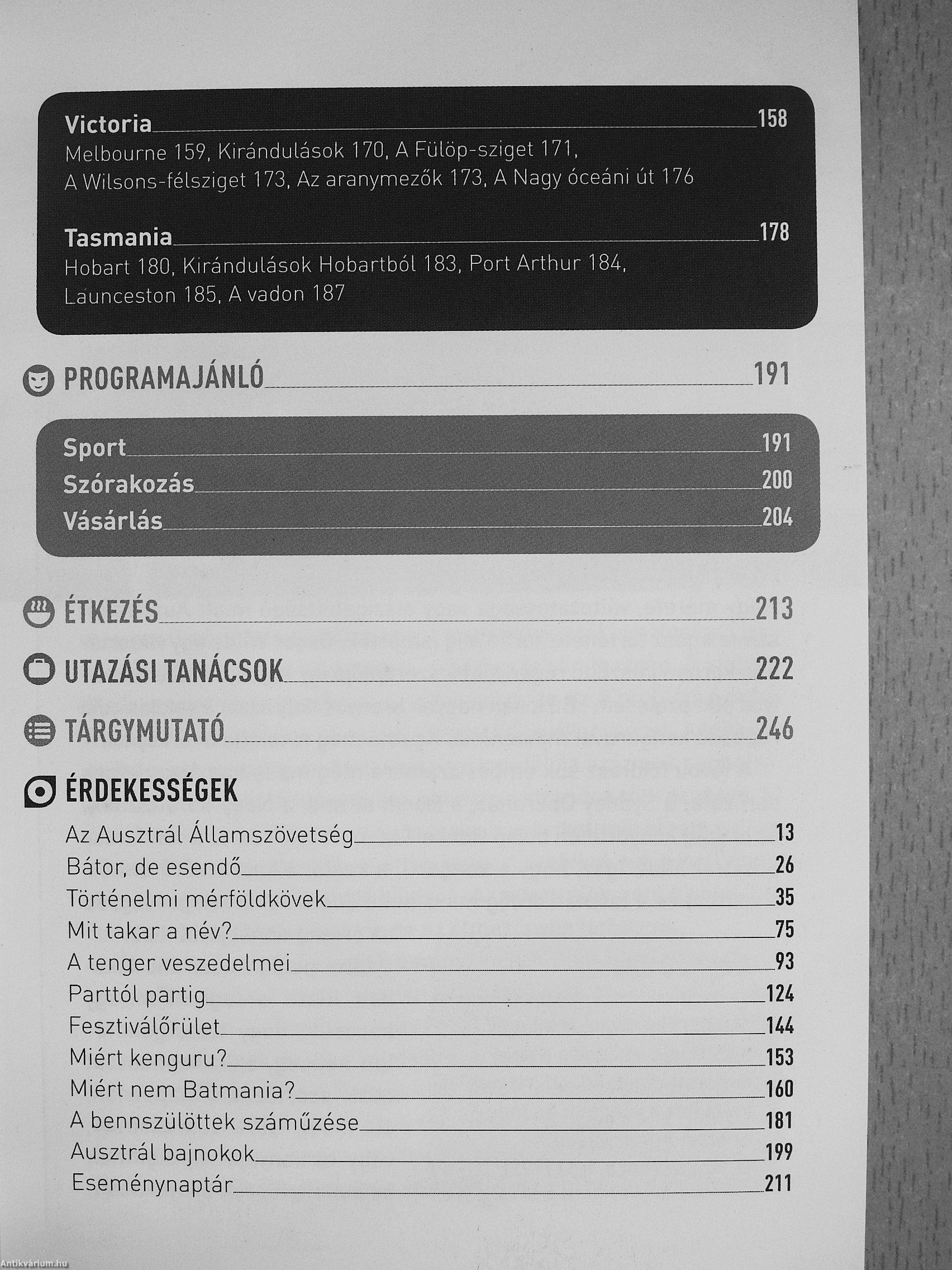 Victoria 158
Melbourne 159, Kirándulások 170, A Fülöp-sziget 171, A Wilsons-félsziget 173, Az aranymezők 173, A Nagy óceáni út 176

Tasmania 178
Hobart 180, Kirándulások Hobartból 183, Port Arthur 184, Launceston 185, A vadon 187

PROGRAMAJÁNLÓ 191

Sport 191
Szórakozás 200
Vásárlás 204

ÉTKEZÉS 213

UTAZÁSI TANÁCSOK 222

TÁRGYMUTATÓ 246

ÉRDEKESSÉGEK

Az Ausztrál Államszövetség 13
Bátor, de esendő 26
Történelmi mérföldkövek 35
Mit takar a név? 75
A tenger veszedelmei 93
Parttól partig 124
Fesztiválőrület 144
Miért kenguru? 153
Miért nem Batmania? 160
A bennszülöttek száműzése 181
Ausztrál bajnokok 199
Eseménynaptár 211

Antikvárium.hu